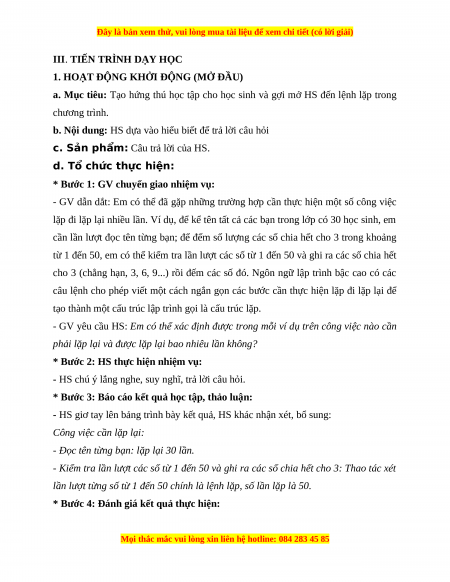 Đây là bản xem thử, vui lòng mua tài liệu để xem chi tiết (có lời giải)

III. TIẾN TRÌNH DẠY HỌC

1. HOẠT ĐỘNG KHỞI ĐỘNG (MỞ ĐẦU)

a. Mục tiêu: Tạo hứng thú học tập cho học sinh và gợi mở HS đến lệnh lặp trong chương trình.

b. Nội dung: HS dựa vào hiểu biết để trả lời câu hỏi

c. Sản phẩm: Câu trả lời của HS.

d. Tổ chức thực hiện:

* Bước 1: GV chuyển giao nhiệm vụ:

- GV dẫn dắt: Em có thể đã gặp những trường hợp cần thực hiện một số công việc lặp đi lặp lại nhiều lần. Ví dụ, để kể tên tất cả các bạn trong lớp có 30 học sinh, em cần lần lượt đọc tên từng bạn; để đếm số lượng các số chia hết cho 3 trong khoảng từ 1 đến 50, em có thể kiểm tra lần lượt các số từ 1 đến 50 và ghi ra các số chia hết cho 3 (chẳng hạn, 3, 6, 9...) rồi đếm các số đó. Ngôn ngữ lập trình bậc cao có các câu lệnh cho phép viết một cách ngắn gọn các bước cần thực hiện lặp đi lặp lại để tạo thành một cấu trúc lập trình gọi là cấu trúc lặp.

- GV yêu cầu HS: Em có thể xác định được trong mỗi ví dụ trên công việc nào cần phải lặp lại và được lặp lại bao nhiêu lần không?

* Bước 2: HS thực hiện nhiệm vụ:

- HS chú ý lắng nghe, suy nghĩ, trả lời câu hỏi.

* Bước 3: Báo cáo kết quả học tập, thảo luận:

- HS giơ tay lên bảng trình bày kết quả, HS khác nhận xét, bổ sung:

Công việc cần lặp lại:

- Đọc tên từng bạn: lặp lại 30 lần.

- Kiểm tra lần lượt các số từ 1 đến 50 và ghi ra các số chia hết cho 3: Thao tác xét lần lượt từng số từ 1 đến 50 chính là lệnh lặp, số lần lặp là 50.

* Bước 4: Đánh giá kết quả thực hiện:

Mọi thắc mắc vui lòng xin liên hệ hotline: 084 283 45 85